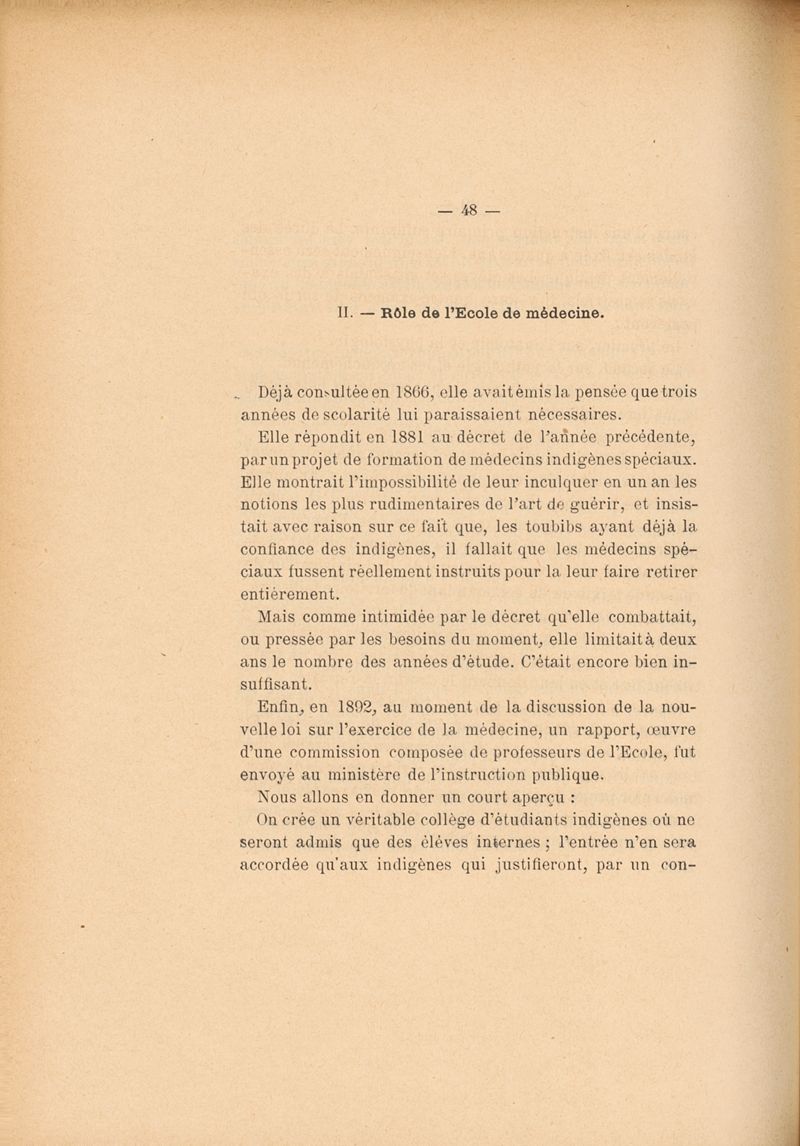 — 48 —

II. — Rôle de l'Ecole de médecine.

Déjà consultée en 1866, elle avait émis la pensée que trois années de scolarité lui paraissaient nécessaires.

Elle répondit en 1881 au décret de l'année précédente, par un projet de formation de médecins indigènes spéciaux. Elle montrait l'impossibilité de leur inculquer en un an les notions les plus rudimentaires de l'art de guérir, et insistait avec raison sur ce fait que, les toubibs ayant déjà la confiance des indigènes, il fallait que les médecins spéciaux fussent réellement instruits pour la leur faire retirer entièrement.

Mais comme intimidée par le décret qu'elle combattait, ou pressée par les besoins du moment, elle limitait à deux ans le nombre des années d'étude. C'était encore bien insuffisant.

Enfin, en 1892, au moment de la discussion de la nouvelle loi sur l'exercice de la médecine, un rapport, œuvre d'une commission composée de professeurs de l'Ecole, fut envoyé au ministère de l'instruction publique.

Nous allons en donner un court aperçu :

On crée un véritable collège d'étudiants indigènes où ne seront admis que des élèves internes ; l'entrée n'en sera accordée qu'aux indigènes qui justifieront, par un con-